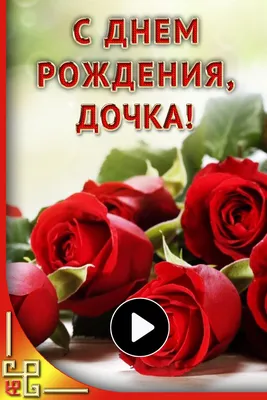 С ДНЕМ РОЖДЕНИЯ, ДОЧКА!